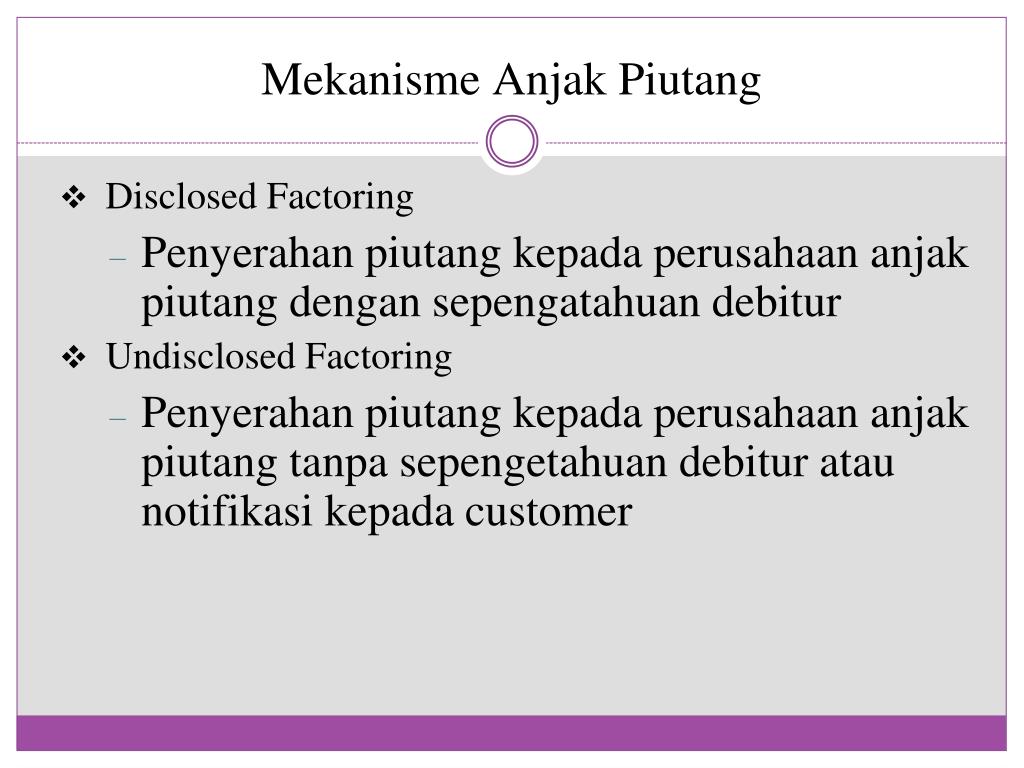 Mekanisme Anjak Piutang

❖ Disclosed Factoring
– Penyerahan piutang kepada perusahaan anjak piutang dengan sepengatahuan debitur

❖ Undisclosed Factoring
– Penyerahan piutang kepada perusahaan anjak piutang tanpa sepengetahuan debitur atau notifikasi kepada customer